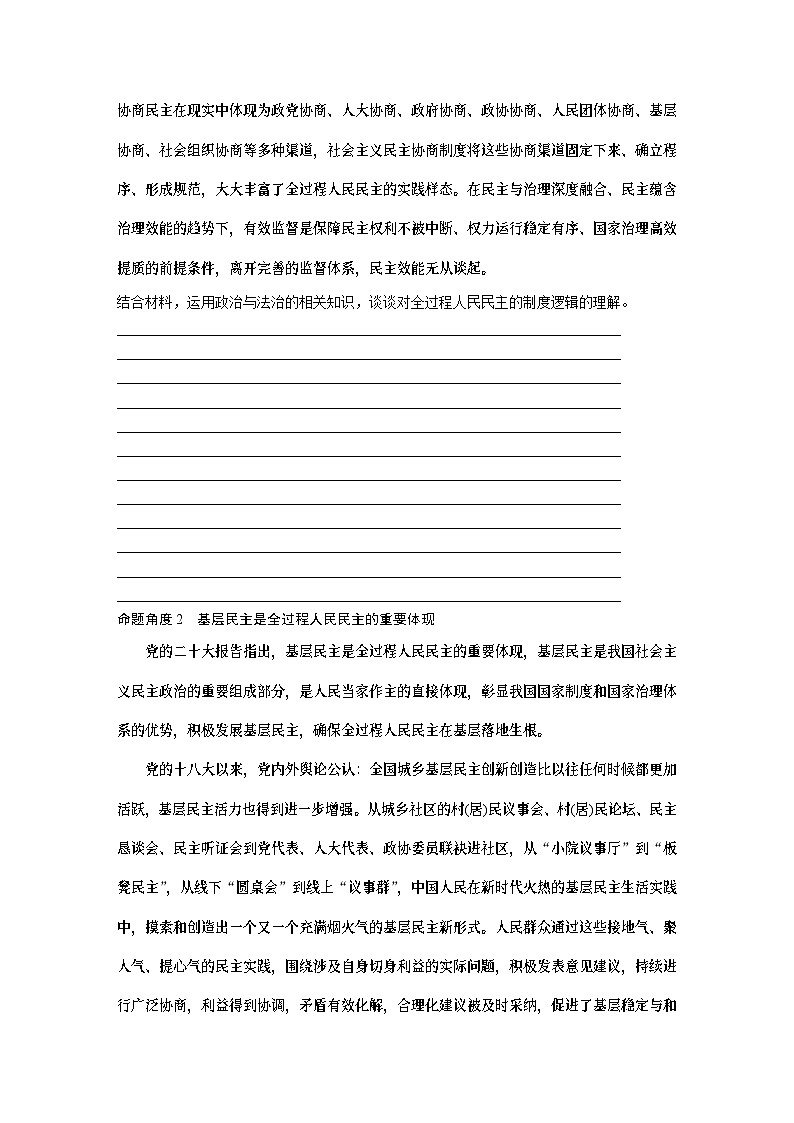 协商民主在现实中体现为政党协商、人大协商、政府协商、政协协商、人民团体协商、基层协商、社会组织协商等多种渠道，社会主义民主协商制度将这些协商渠道固定下来、确立程序、形成规范，大大丰富了全过程人民民主的实践样态。在民主与治理深度融合、民主蕴含治理效能的趋势下，有效监督是保障民主权利不被中断、权力运行稳定有序、国家治理高效提质的前提条件，离开完善的监督体系，民主效能无从谈起。

结合材料，运用政治与法治的相关知识，谈谈对全过程人民民主的制度逻辑的理解。

命题角度 2　基层民主是全过程人民民主的重要体现

党的二十大报告指出，基层民主是全过程人民民主的重要体现，基层民主是我国社会主义民主政治的重要组成部分，是人民当家作主的直接体现，彰显我国国家制度和国家治理体系的优势，积极发展基层民主，确保全过程人民民主在基层落地生根。

党的十八大以来，党内外舆论公认：全国城乡基层民主创新创造比以往任何时候都更加活跃，基层民主活力也得到进一步增强。从城乡社区的村(居)民议事会、村(居)民论坛、民主恳谈会、民主听证会到党代表、人大代表、政协委员联袂进社区，从“小院议事厅”到“板凳民主”，从线下“圆桌会”到线上“议事群”，中国人民在新时代火热的基层民主生活实践中，摸索和创造出一个又一个充满烟火气的基层民主新形式。人民群众通过这些接地气、聚人气、提心气的民主实践，围绕涉及自身切身利益的实际问题，积极发表意见建议，持续进行广泛协商，利益得到协调，矛盾有效化解，合理化建议被及时采纳，促进了基层稳定与和